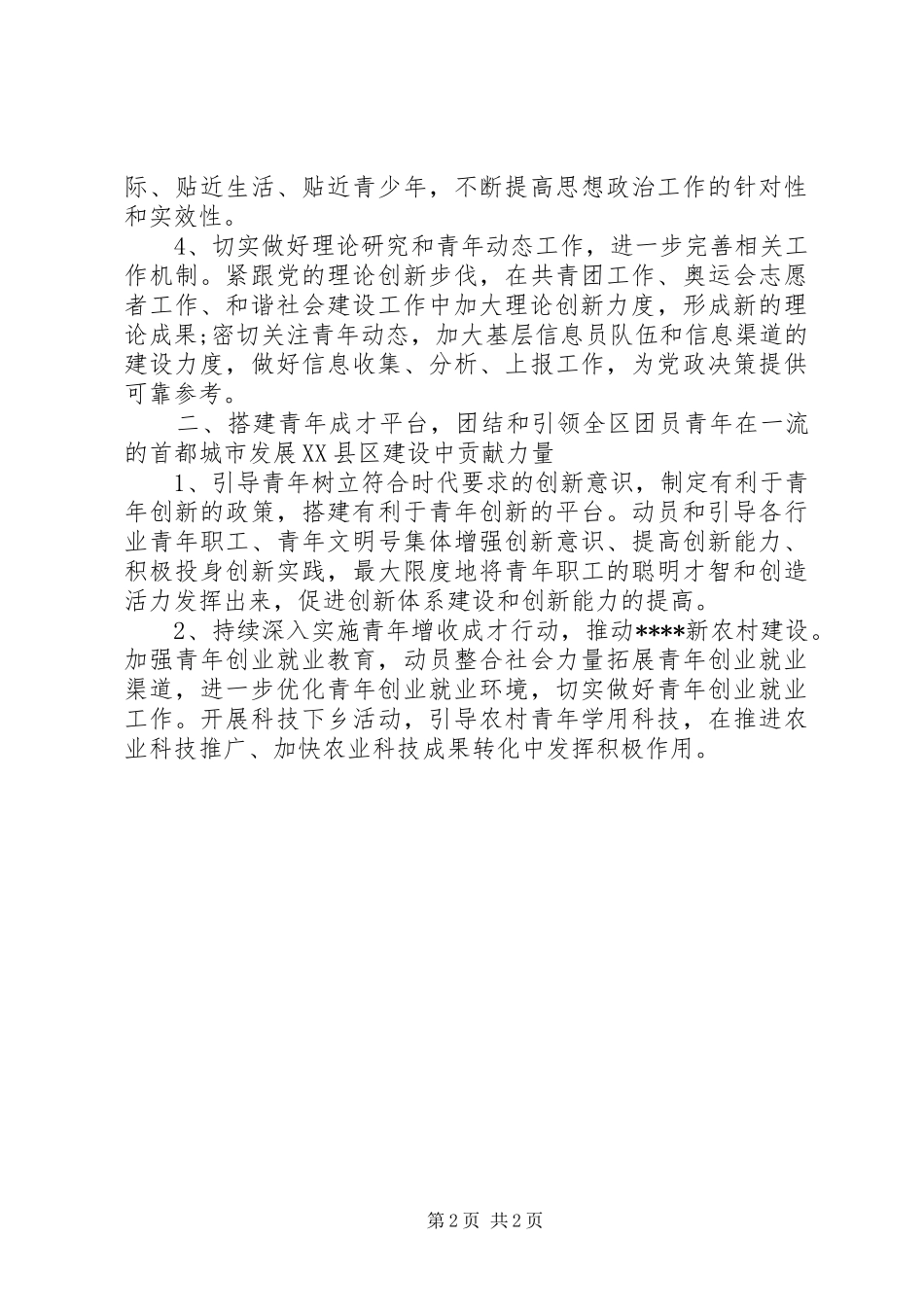 际、贴近生活、贴近青少年，不断提高思想政治工作的针对性和实效性。

4、切实做好理论研究和青年动态工作，进一步完善相关工作机制。紧跟党的理论创新步伐，在共青团工作、奥运会志愿者工作、和谐社会建设工作中加大理论创新力度，形成新的理论成果;密切关注青年动态，加大基层信息员队伍和信息渠道的建设力度，做好信息收集、分析、上报工作，为党政决策提供可靠参考。

二、搭建青年成才平台，团结和引领全区团员青年在一流的首都城市发展XX县区建设中贡献力量

1、引导青年树立符合时代要求的创新意识，制定有利于青年创新的政策，搭建有利于青年创新的平台。动员和引导各行业青年职工、青年文明号集体增强创新意识、提高创新能力、积极投身创新实践，最大限度地将青年职工的聪明才智和创造活力发挥出来，促进创新体系建设和创新能力的提高。

2、持续深入实施青年增收成才行动，推动****新农村建设。加强青年创业就业教育，动员整合社会力量拓展青年创业就业渠道，进一步优化青年创业就业环境，切实做好青年创业就业工作。开展科技下乡活动，引导农村青年学用科技，在推进农业科技推广、加快农业科技成果转化中发挥积极作用。

第2页 共2页